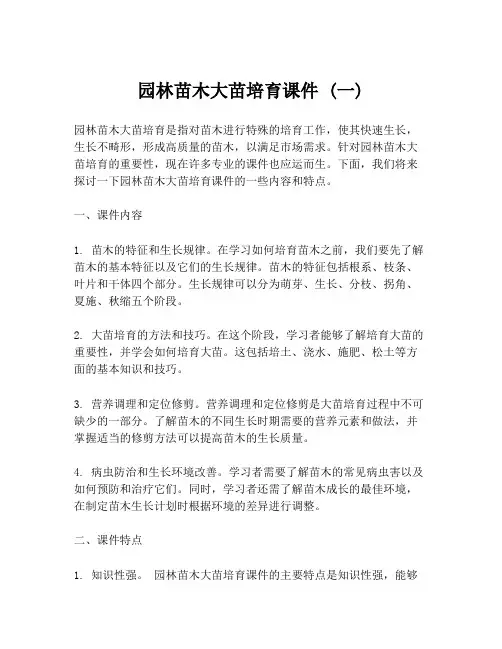 园林苗木大苗培育课件（一）

园林苗木大苗培育是指对苗木进行特殊的培育工作，使其快速生长，生长不畸形，形成高质量的苗木，以满足市场需求。针对园林苗木大苗培育的重要性，现在许多专业的课件也应运而生。下面，我们将来探讨一下园林苗木大苗培育课件的一些内容和特点。

一、课件内容

1. 苗木的特征和生长规律。在学习如何培育苗木之前，我们要先了解苗木的基本特征以及它们的生长规律。苗木的特征包括根系、枝条、叶片和干体四个部分。生长规律可以分为萌芽、生长、分枝、拐角、夏施、秋缩五个阶段。

2. 大苗培育的方法和技巧。在这个阶段，学习者能够了解培育大苗的重要性，并学会如何培育大苗。这包括培土、浇水、施肥、松土等方面的基本知识和技巧。

3. 营养调理和定位修剪。营养调理和定位修剪是大苗培育过程中不可缺少的一部分。了解苗木的不同生长时期需要的营养元素和做法，并掌握适当的修剪方法可以提高苗木的生长质量。

4. 病虫防治和生长环境改善。学习者需要了解苗木的常见病虫害以及如何预防和治疗它们。同时，学习者还需了解苗木成长的最佳环境，在制定苗木生长计划时根据环境的差异进行调整。

二、课件特点

1. 知识性强。 园林苗木大苗培育课件的主要特点是知识性强，能够